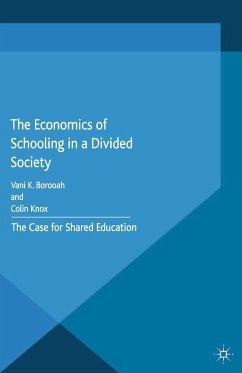 The Economics of Schooling in a Divided Society

Vani K. Borooah
and
Colin Knox

The Case for Shared Education